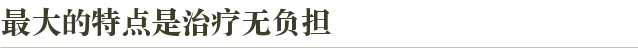 最大的特点是治疗无负担